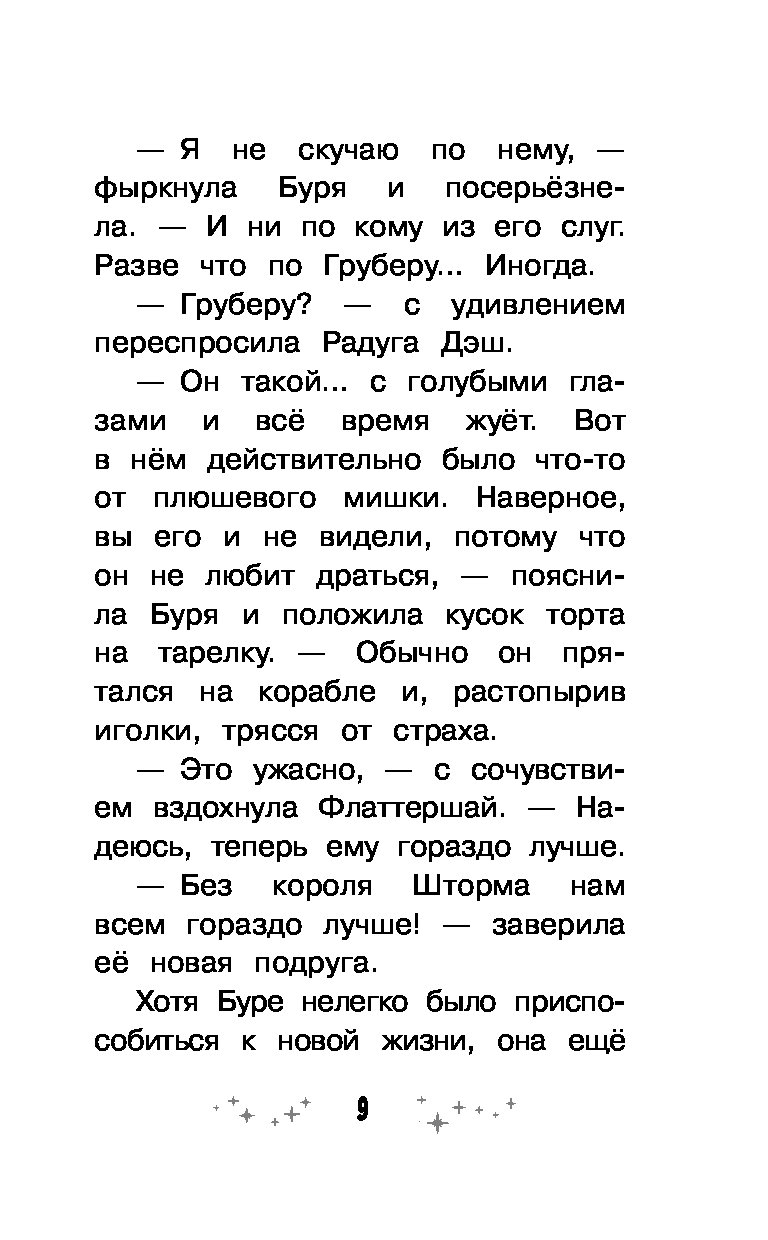 — Я не скучаю по нему, — фыркнула Буря и посерьёзнела. — И ни по кому из его слуг. Разве что по Груберу... Иногда.

— Груберу? — с удивлением переспросила Радуга Дэш.

— Он такой... с голубыми глазами и всё время жуёт. Вот в нём действительно было что-то от плюшевого мишки. Наверное, вы его и не видели, потому что он не любит драться, — пояснила Буря и положила кусок торта на тарелку. — Обычно он прятался на корабле и, растопырив иголки, трясся от страха.

— Это ужасно, — с сочувствием вздохнула Флаттершай. — Надеюсь, теперь ему гораздо лучше.

— Без короля Шторма нам всем гораздо лучше! — заверила её новая подруга.

Хотя Буре нелегко было приспособиться к новой жизни, она ещё

9